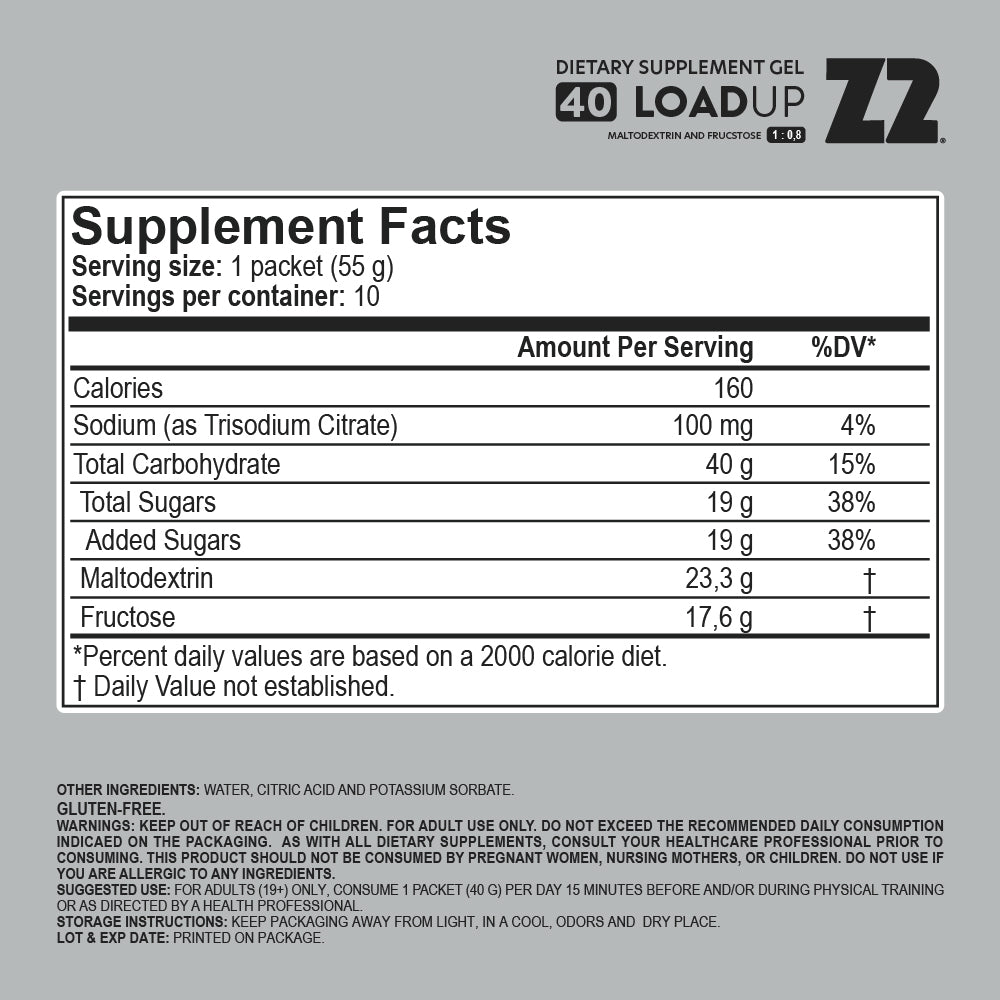 DIETARY SUPPLEMENT GEL
40 LOADUP
MALTODEXTRIN AND FRUCSTOSE 1 : 0,8
Z2

Supplement Facts
Serving size: 1 packet (55 g)
Servings per container: 10

|  | Amount Per Serving | %DV* |
|---|---|---|
| Calories | 160 |  |
| Sodium (as Trisodium Citrate) | 100 mg | 4% |
| Total Carbohydrate | 40 g | 15% |
| Total Sugars | 19 g | 38% |
| Added Sugars | 19 g | 38% |
| Maltodextrin | 23,3 g | † |
| Fructose | 17,6 g | † |

*Percent daily values are based on a 2000 calorie diet.
† Daily Value not established.

OTHER INGREDIENTS: WATER, CITRIC ACID AND POTASSIUM SORBATE.
GLUTEN-FREE.
WARNINGS: KEEP OUT OF REACH OF CHILDREN. FOR ADULT USE ONLY. DO NOT EXCEED THE RECOMMENDED DAILY CONSUMPTION INDICAED ON THE PACKAGING. AS WITH ALL DIETARY SUPPLEMENTS, CONSULT YOUR HEALTHCARE PROFESSIONAL PRIOR TO CONSUMING. THIS PRODUCT SHOULD NOT BE CONSUMED BY PREGNANT WOMEN, NURSING MOTHERS, OR CHILDREN. DO NOT USE IF YOU ARE ALLERGIC TO ANY INGREDIENTS.
SUGGESTED USE: FOR ADULTS (19+) ONLY, CONSUME 1 PACKET (40 G) PER DAY 15 MINUTES BEFORE AND/OR DURING PHYSICAL TRAINING OR AS DIRECTED BY A HEALTH PROFESSIONAL.
STORAGE INSTRUCTIONS: KEEP PACKAGING AWAY FROM LIGHT, IN A COOL, ODORS AND DRY PLACE.
LOT & EXP DATE: PRINTED ON PACKAGE.